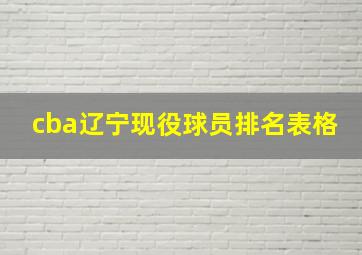 cba辽宁现役球员排名表格